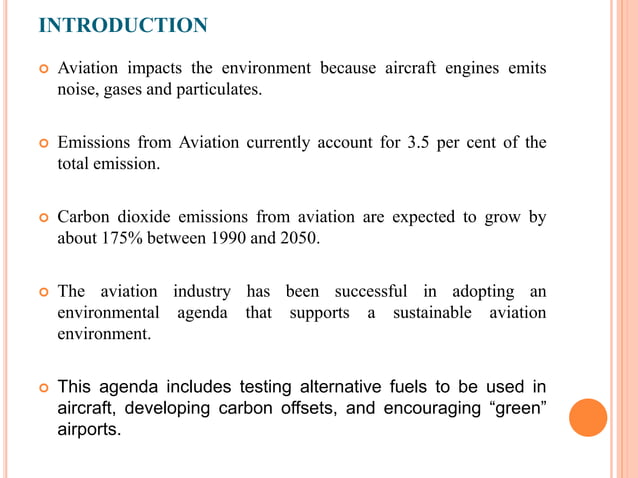 INTRODUCTION

Aviation impacts the environment because aircraft engines emits noise, gases and particulates.

Emissions from Aviation currently account for 3.5 per cent of the total emission.

Carbon dioxide emissions from aviation are expected to grow by about 175% between 1990 and 2050.

The aviation industry has been successful in adopting an environmental agenda that supports a sustainable aviation environment.

This agenda includes testing alternative fuels to be used in aircraft, developing carbon offsets, and encouraging “green” airports.